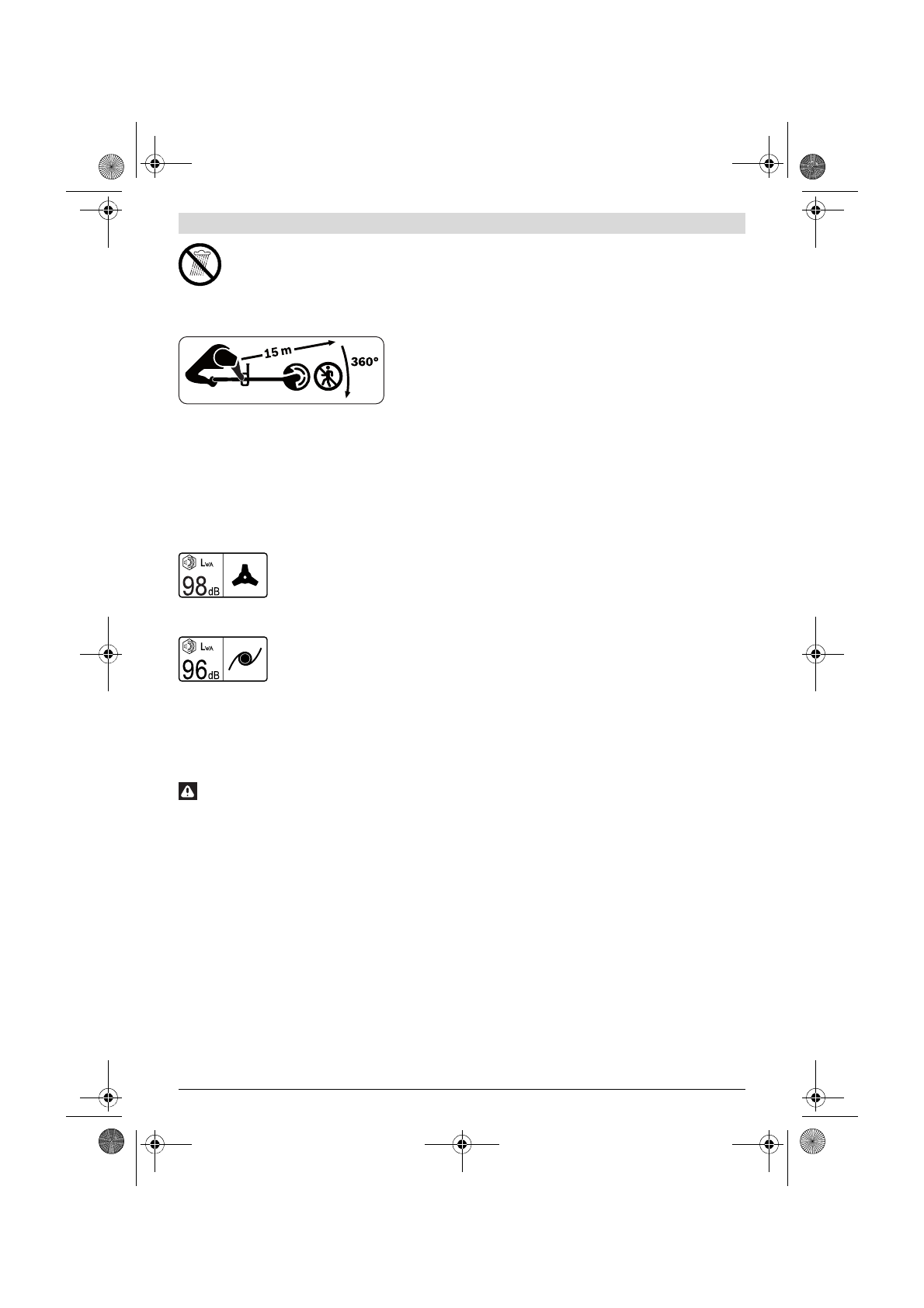 15 m

360°

$L_{WA}$
98 dB

$L_{WA}$
96 dB